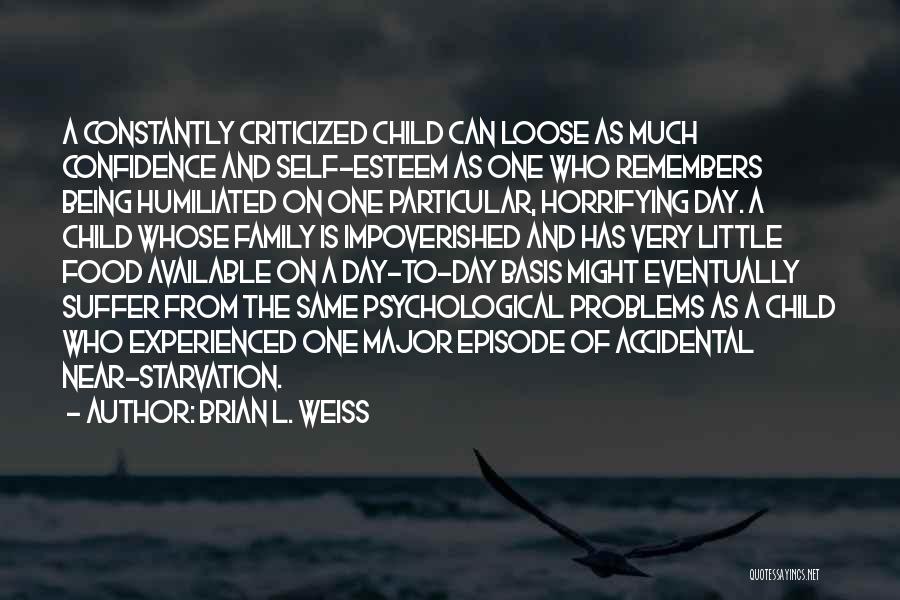 A CONSTANTLY CRITICIZED CHILD CAN LOOSE AS MUCH CONFIDENCE AND SELF-ESTEEM AS ONE WHO REMEMBERS BEING HUMILIATED ON ONE PARTICULAR, HORRIFYING DAY. A CHILD WHOSE FAMILY IS IMPOVERISHED AND HAS VERY LITTLE FOOD AVAILABLE ON A DAY-TO-DAY BASIS MIGHT EVENTUALLY SUFFER FROM THE SAME PSYCHOLOGICAL PROBLEMS AS A CHILD WHO EXPERIENCED ONE MAJOR EPISODE OF ACCIDENTAL NEAR-STARVATION.

- AUTHOR: BRIAN L. WEISS

QUOTESSAYINGS.NET